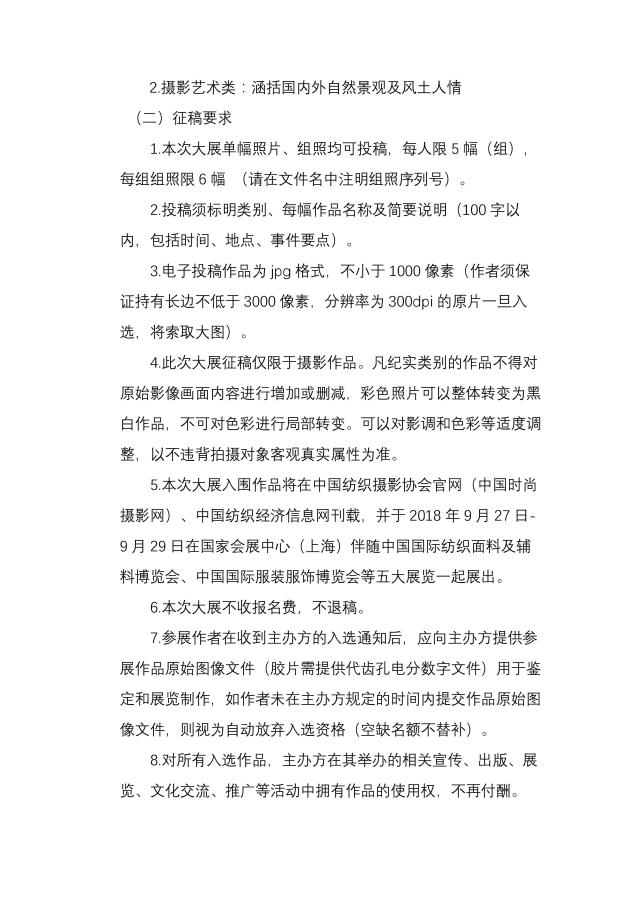 2.摄影艺术类：涵括国内外自然景观及风土人情

（二）征稿要求

1.本次大展单幅照片、组照均可投稿，每人限 5 幅（组），每组组照限 6 幅 （请在文件名中注明组照序列号）。

2.投稿须标明类别、每幅作品名称及简要说明（100 字以内，包括时间、地点、事件要点）。

3.电子投稿作品为 jpg 格式，不小于 1000 像素（作者须保证持有长边不低于 3000 像素，分辨率为 300dpi 的原片一旦入选，将索取大图）。

4.此次大展征稿仅限于摄影作品。凡纪实类别的作品不得对原始影像画面内容进行增加或删减，彩色照片可以整体转变为黑白作品，不可对色彩进行局部转变。可以对影调和色彩等适度调整，以不违背拍摄对象客观真实属性为准。

5.本次大展入围作品将在中国纺织摄影协会官网（中国时尚摄影网）、中国纺织经济信息网刊载，并于 2018 年 9 月 27 日-9 月 29 日在国家会展中心（上海）伴随中国国际纺织面料及辅料博览会、中国国际服装服饰博览会等五大展览一起展出。

6.本次大展不收报名费，不退稿。

7.参展作者在收到主办方的入选通知后，应向主办方提供参展作品原始图像文件（胶片需提供代齿孔电分数字文件）用于鉴定和展览制作，如作者未在主办方规定的时间内提交作品原始图像文件，则视为自动放弃入选资格（空缺名额不替补）。

8.对所有入选作品，主办方在其举办的相关宣传、出版、展览、文化交流、推广等活动中拥有作品的使用权，不再付酬。